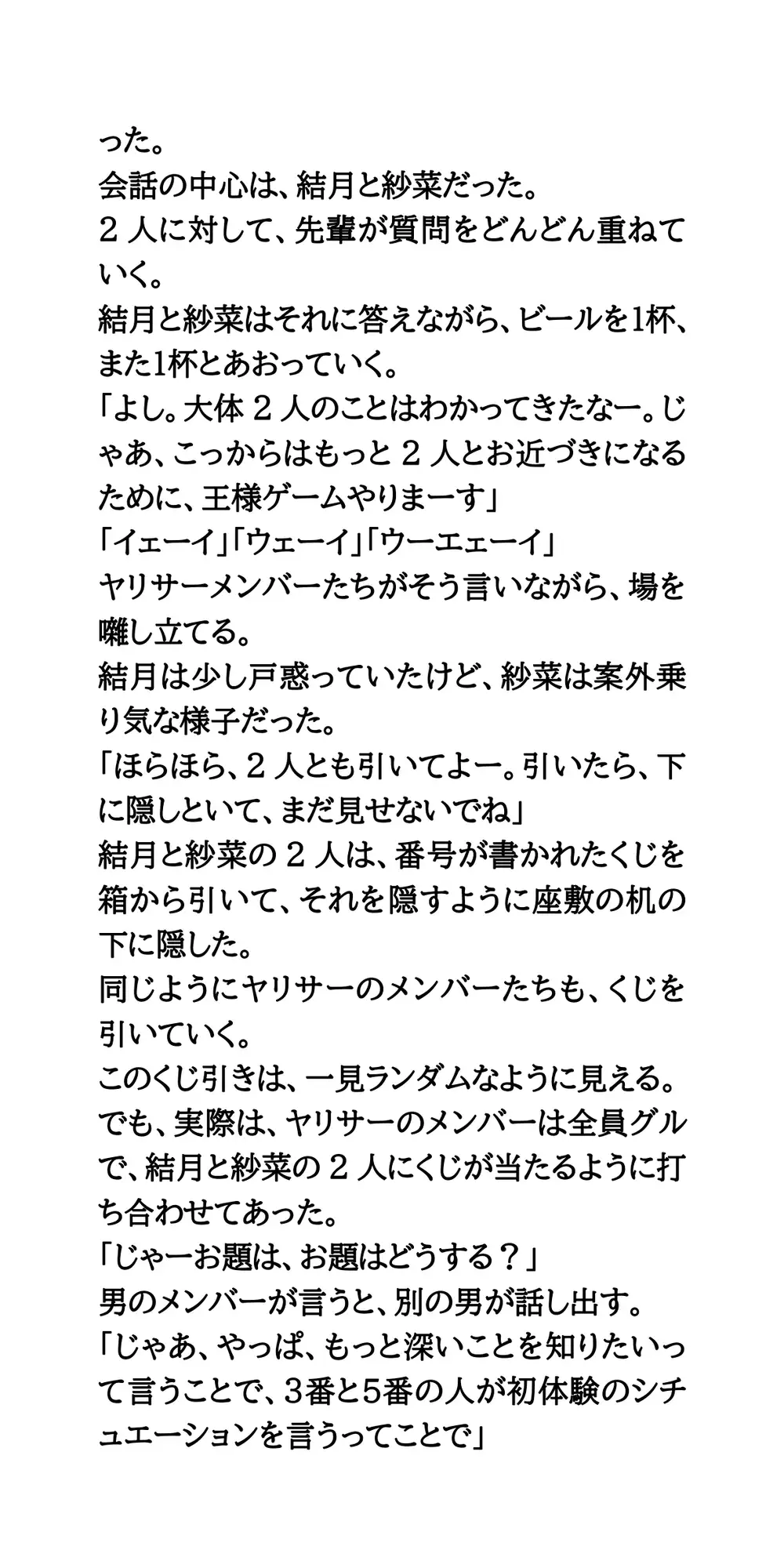 った。
会話の中心は、結月と紗菜だった。
２人に対して、先輩が質問をどんどん重ねていく。
結月と紗菜はそれに答えながら、ビールを1杯、また1杯とあおっていく。
「よし。大体２人のことはわかってきたなー。じゃあ、こっからはもっと２人とお近づきになるために、王様ゲームやりまーす」
「イェーイ」「ウェーイ」「ウーエェーイ」
ヤリサーメンバーたちがそう言いながら、場を囃し立てる。
結月は少し戸惑っていたけど、紗菜は案外乗り気な様子だった。
「ほらほら、２人とも引いてよー。引いたら、下に隠しといて、まだ見せないでね」
結月と紗菜の２人は、番号が書かれたくじを箱から引いて、それを隠すように座敷の机の下に隠した。
同じようにヤリサーのメンバーたちも、くじを引いていく。
このくじ引きは、一見ランダムなように見える。
でも、実際は、ヤリサーのメンバーは全員グルで、結月と紗菜の２人にくじが当たるように打ち合わせてあった。
「じゃーお題は、お題はどうする？」
男のメンバーが言うと、別の男が話し出す。
「じゃあ、やっぱ、もっと深いことを知りたいって言うことで、3番と5番の人が初体験のシチュエーションを言うってことで」